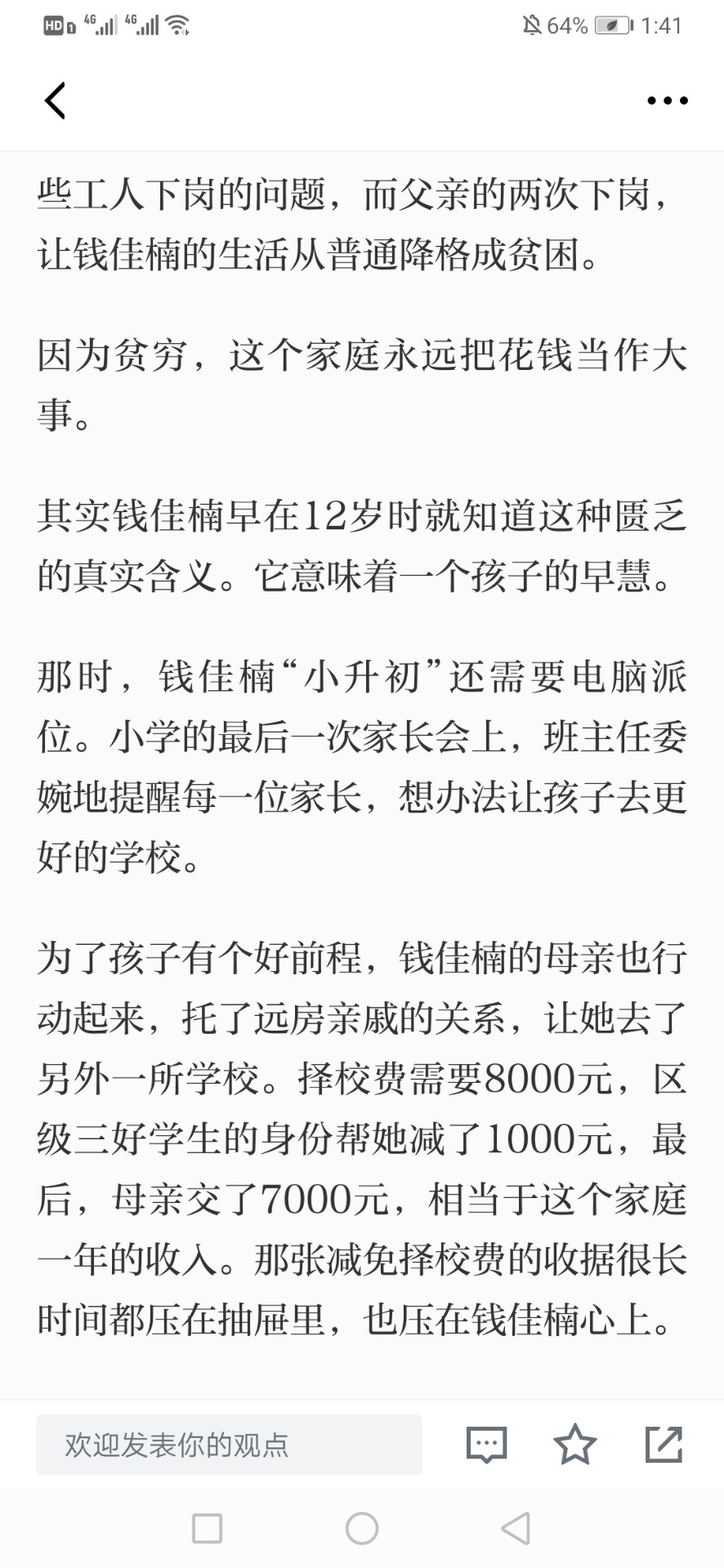 HD 4G 4G 64% 1:41

些工人下岗的问题，而父亲的两次下岗，让钱佳楠的生活从普通降格成贫困。

因为贫穷，这个家庭永远把花钱当作大事。

其实钱佳楠早在12岁时就知道这种匮乏的真实含义。它意味着一个孩子的早慧。

那时，钱佳楠“小升初”还需要电脑派位。小学的最后一次家长会上，班主任委婉地提醒每一位家长，想办法让孩子去更好的学校。

为了孩子有个好前程，钱佳楠的母亲也行动起来，托了远房亲戚的关系，让她去了另外一所学校。择校费需要8000元，区级三好学生的身份帮她减了1000元，最后，母亲交了7000元，相当于这个家庭一年的收入。那张减免择校费的收据很长时间都压在抽屉里，也压在钱佳楠心上。

欢迎发表你的观点